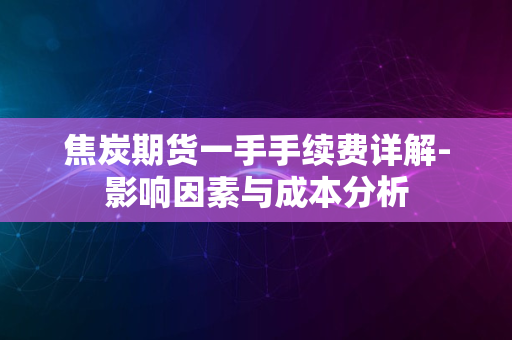 焦炭期货一手手续费详解-影响因素与成本分析